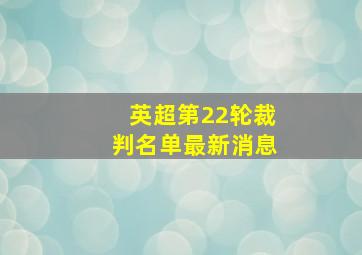 英超第22轮裁判名单最新消息